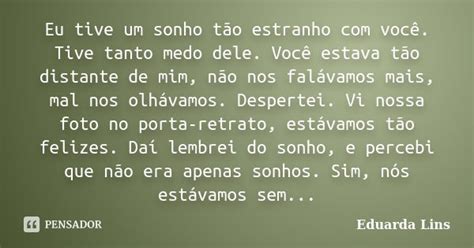 Eu tive um sonho tão estranho com você. Tive tanto medo dele. Você estava tão distante de mim, não nos falávamos mais, mal nos olhávamos. Despertei. Vi nossa foto no porta-retrato, estávamos tão felizes. Daí lembrei do sonho, e percebi que não era apenas sonhos. Sim, nós estávamos sem...

PENSADOR

Eduarda Lins